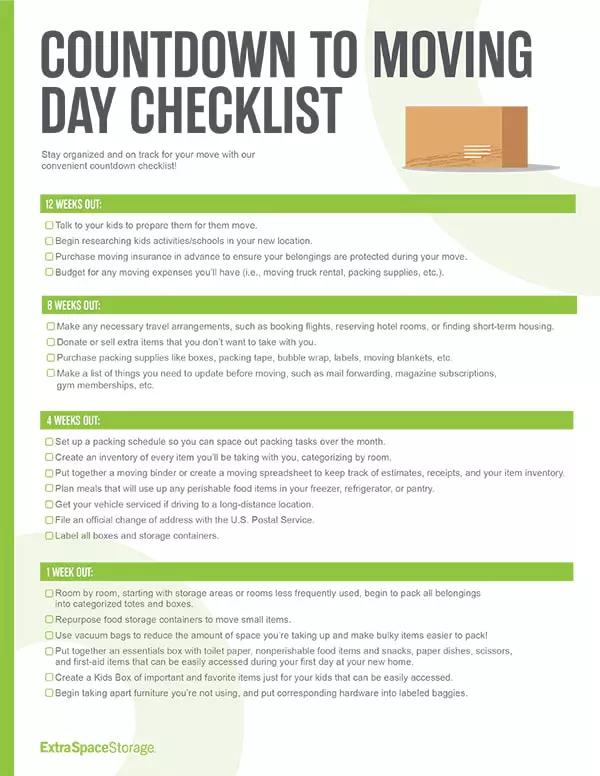 COUNTDOWN TO MOVING DAY CHECKLIST

Stay organized and on track for your move with our convenient countdown checklist!

12 WEEKS OUT:

☐ Talk to your kids to prepare them for them move.
☐ Begin researching kids activities/schools in your new location.
☐ Purchase moving insurance in advance to ensure your belongings are protected during your move.
☐ Budget for any moving expenses you'll have (i.e., moving truck rental, packing supplies, etc.).

8 WEEKS OUT:

☐ Make any necessary travel arrangements, such as booking flights, reserving hotel rooms, or finding short-term housing.
☐ Donate or sell extra items that you don't want to take with you.
☐ Purchase packing supplies like boxes, packing tape, bubble wrap, labels, moving blankets, etc.
☐ Make a list of things you need to update before moving, such as mail forwarding, magazine subscriptions, gym memberships, etc.

4 WEEKS OUT:

☐ Set up a packing schedule so you can space out packing tasks over the month.
☐ Create an inventory of every item you'll be taking with you, categorizing by room.
☐ Put together a moving binder or create a moving spreadsheet to keep track of estimates, receipts, and your item inventory.
☐ Plan meals that will use up any perishable food items in your freezer, refrigerator, or pantry.
☐ Get your vehicle serviced if driving to a long-distance location.
☐ File an official change of address with the U.S. Postal Service.
☐ Label all boxes and storage containers.

1 WEEK OUT:

☐ Room by room, starting with storage areas or rooms less frequently used, begin to pack all belongings into categorized totes and boxes.
☐ Repurpose food storage containers to move small items.
☐ Use vacuum bags to reduce the amount of space you're taking up and make bulky items easier to pack!
☐ Put together an essentials box with toilet paper, nonperishable food items and snacks, paper dishes, scissors, and first-aid items that can be easily accessed during your first day at your new home.
☐ Create a Kids Box of important and favorite items just for your kids that can be easily accessed.
☐ Begin taking apart furniture you're not using, and put corresponding hardware into labeled baggies.

ExtraSpaceStorage.